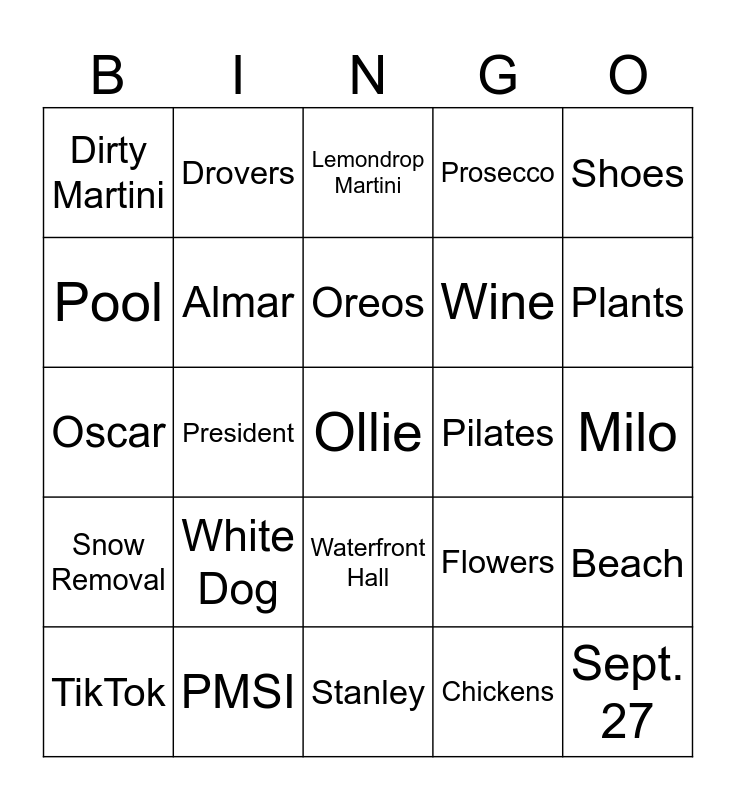 | B | I | N | G | O |
|---|---|---|---|---|
| Dirty Martini | Drovers | Lemondrop Martini | Prosecco | Shoes |
| Pool | Almar | Oreos | Wine | Plants |
| Oscar | President | Ollie | Pilates | Milo |
| Snow Removal | White Dog | Waterfront Hall | Flowers | Beach |
| TikTok | PMSI | Stanley | Chickens | Sept. 27 |